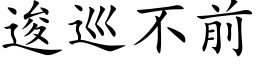 逡巡不前